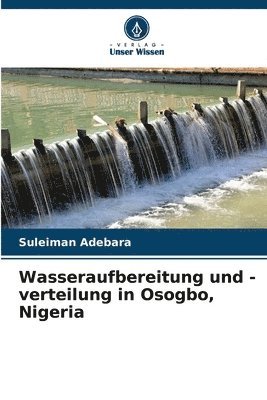 - VERLAG -
Unser Wissen

Suleiman Adebara

Wasseraufbereitung und -verteilung in Osogbo, Nigeria